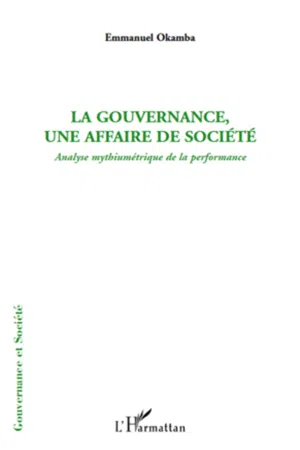 Emmanuel Okamba

LA GOUVERNANCE, UNE AFFAIRE DE SOCIÉTÉ

Analyse mythiumétrique de la performance

Gouvernance et Société

L'Harmattan